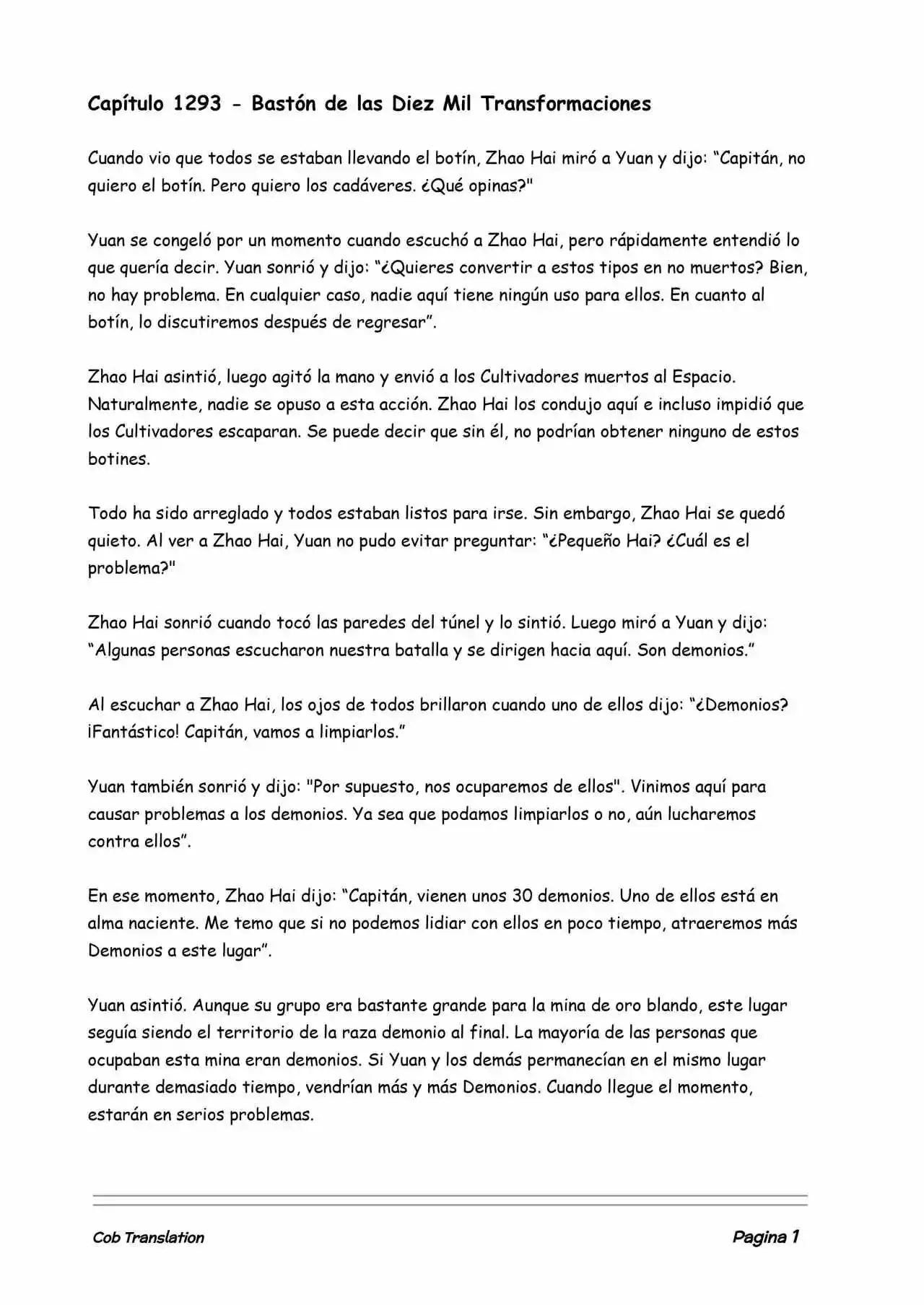 Capítulo 1293 - Bastón de las Diez Mil Transformaciones

Cuando vio que todos se estaban llevando el botín, Zhao Hai miró a Yuan y dijo: “Capitán, no quiero el botín. Pero quiero los cadáveres. ¿Qué opinas?"

Yuan se congeló por un momento cuando escuchó a Zhao Hai, pero rápidamente entendió lo que quería decir. Yuan sonrió y dijo: “¿Quieres convertir a estos tipos en no muertos? Bien, no hay problema. En cualquier caso, nadie aquí tiene ningún uso para ellos. En cuanto al botín, lo discutiremos después de regresar”.

Zhao Hai asintió, luego agitó la mano y envió a los Cultivadores muertos al Espacio. Naturalmente, nadie se opuso a esta acción. Zhao Hai los condujo aquí e incluso impidió que los Cultivadores escaparan. Se puede decir que sin él, no podrían obtener ninguno de estos botines.

Todo ha sido arreglado y todos estaban listos para irse. Sin embargo, Zhao Hai se quedó quieto. Al ver a Zhao Hai, Yuan no pudo evitar preguntar: “¿Pequeño Hai? ¿Cuál es el problema?"

Zhao Hai sonrió cuando tocó las paredes del túnel y lo sintió. Luego miró a Yuan y dijo: “Algunas personas escucharon nuestra batalla y se dirigen hacia aquí. Son demonios.”

Al escuchar a Zhao Hai, los ojos de todos brillaron cuando uno de ellos dijo: “¿Demonios? ¡Fantástico! Capitán, vamos a limpiarlos.”

Yuan también sonrió y dijo: "Por supuesto, nos ocuparemos de ellos". Vinimos aquí para causar problemas a los demonios. Ya sea que podamos limpiarlos o no, aún lucharemos contra ellos”.

En ese momento, Zhao Hai dijo: “Capitán, vienen unos 30 demonios. Uno de ellos está en alma naciente. Me temo que si no podemos lidiar con ellos en poco tiempo, atraeremos más Demonios a este lugar”.

Yuan asintió. Aunque su grupo era bastante grande para la mina de oro blando, este lugar seguía siendo el territorio de la raza demonio al final. La mayoría de las personas que ocupaban esta mina eran demonios. Si Yuan y los demás permanecían en el mismo lugar durante demasiado tiempo, vendrían más y más Demonios. Cuando llegue el momento, estarán en serios problemas.

Cob Translation

Pagina 1